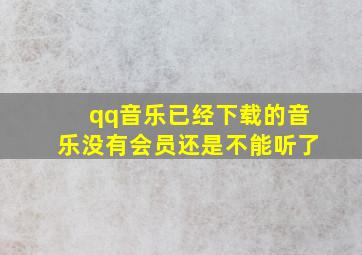 qq音乐已经下载的音乐没有会员还是不能听了